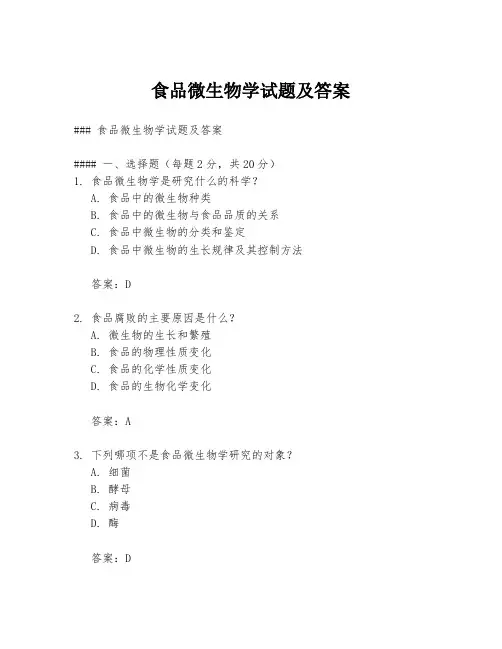 食品微生物学试题及答案

### 食品微生物学试题及答案

#### 一、选择题（每题2分，共20分）

1. 食品微生物学是研究什么的科学？
A. 食品中的微生物种类
B. 食品中的微生物与食品品质的关系
C. 食品中微生物的分类和鉴定
D. 食品中微生物的生长规律及其控制方法

答案：D

2. 食品腐败的主要原因是什么？
A. 微生物的生长和繁殖
B. 食品的物理性质变化
C. 食品的化学性质变化
D. 食品的生物化学变化

答案：A

3. 下列哪项不是食品微生物学研究的对象？
A. 细菌
B. 酵母
C. 病毒
D. 酶

答案：D